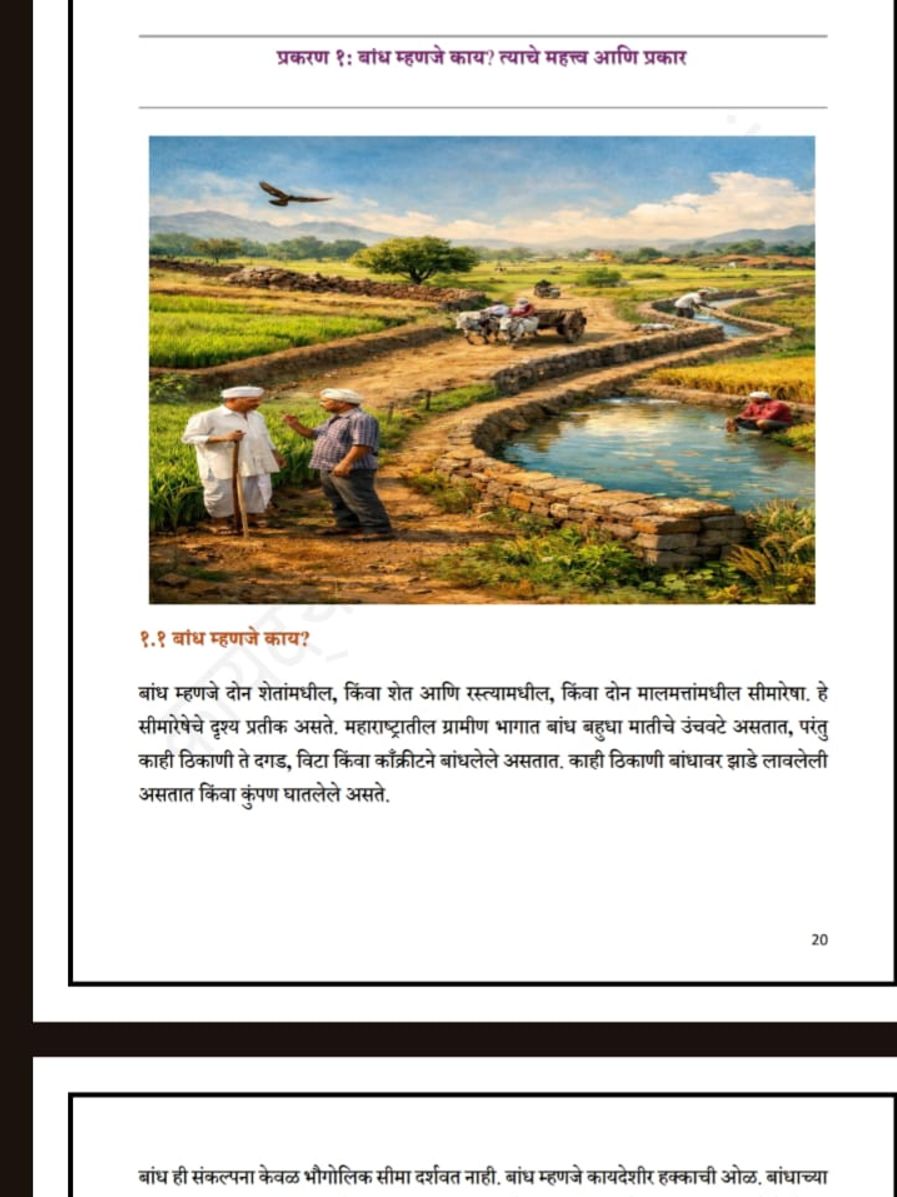 प्रकरण १: बांध म्हणजे काय? त्याचे महत्त्व आणि प्रकार

१.१ बांध म्हणजे काय?

बांध म्हणजे दोन शेतांमधील, किंवा शेत आणि रस्त्यामधील, किंवा दोन मालमत्तांमधील सीमारेषा. हे सीमारेषेचे दृश्य प्रतीक असते. महाराष्ट्रातील ग्रामीण भागात बांध बहुधा मातीचे उंचवटे असतात, परंतु काही ठिकाणी ते दगड, विटा किंवा काँक्रीटने बांधलेले असतात. काही ठिकाणी बांधावर झाडे लावलेली असतात किंवा कुंपण घातलेले असते.

20

बांध ही संकल्पना केवळ भौगोलिक सीमा दर्शवत नाही. बांध म्हणजे कायदेशीर हक्काची ओळ. बांधाच्या